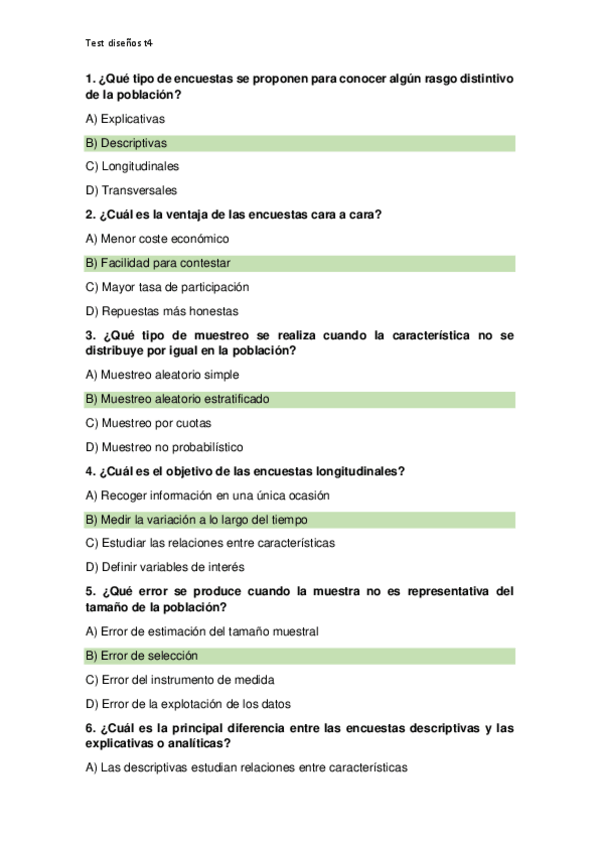 Test diseños t4

1. ¿Qué tipo de encuestas se proponen para conocer algún rasgo distintivo de la población?

A) Explicativas

B) Descriptivas

C) Longitudinales

D) Transversales

2. ¿Cuál es la ventaja de las encuestas cara a cara?

A) Menor coste económico

B) Facilidad para contestar

C) Mayor tasa de participación

D) Repuestas más honestas

3. ¿Qué tipo de muestreo se realiza cuando la característica no se distribuye por igual en la población?

A) Muestreo aleatorio simple

B) Muestreo aleatorio estratificado

C) Muestreo por cuotas

D) Muestreo no probabilístico

4. ¿Cuál es el objetivo de las encuestas longitudinales?

A) Recoger información en una única ocasión

B) Medir la variación a lo largo del tiempo

C) Estudiar las relaciones entre características

D) Definir variables de interés

5. ¿Qué error se produce cuando la muestra no es representativa del tamaño de la población?

A) Error de estimación del tamaño muestral

B) Error de selección

C) Error del instrumento de medida

D) Error de la explotación de los datos

6. ¿Cuál es la principal diferencia entre las encuestas descriptivas y las explicativas o analíticas?

A) Las descriptivas estudian relaciones entre características